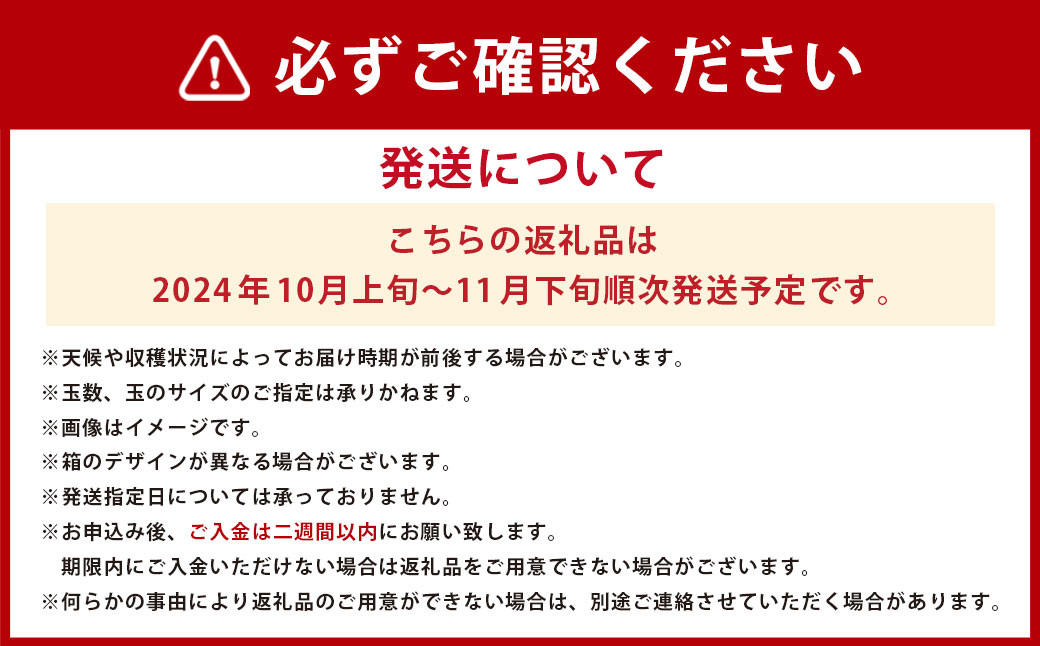 必ずご確認ください

発送について

こちらの返礼品は
2024年10月上旬～11月下旬順次発送予定です。

※天候や収穫状況によってお届け時期が前後する場合がございます。
※玉数、玉のサイズのご指定は承りかねます。
※画像はイメージです。
※箱のデザインが異なる場合がございます。
※発送指定日については承っておりません。
※お申込み後、ご入金は二週間以内にお願い致します。
期限内にご入金いただけない場合は返礼品をご用意できない場合がございます。
※何らかの事由により返礼品のご用意ができない場合は、別途ご連絡させていただく場合があります。